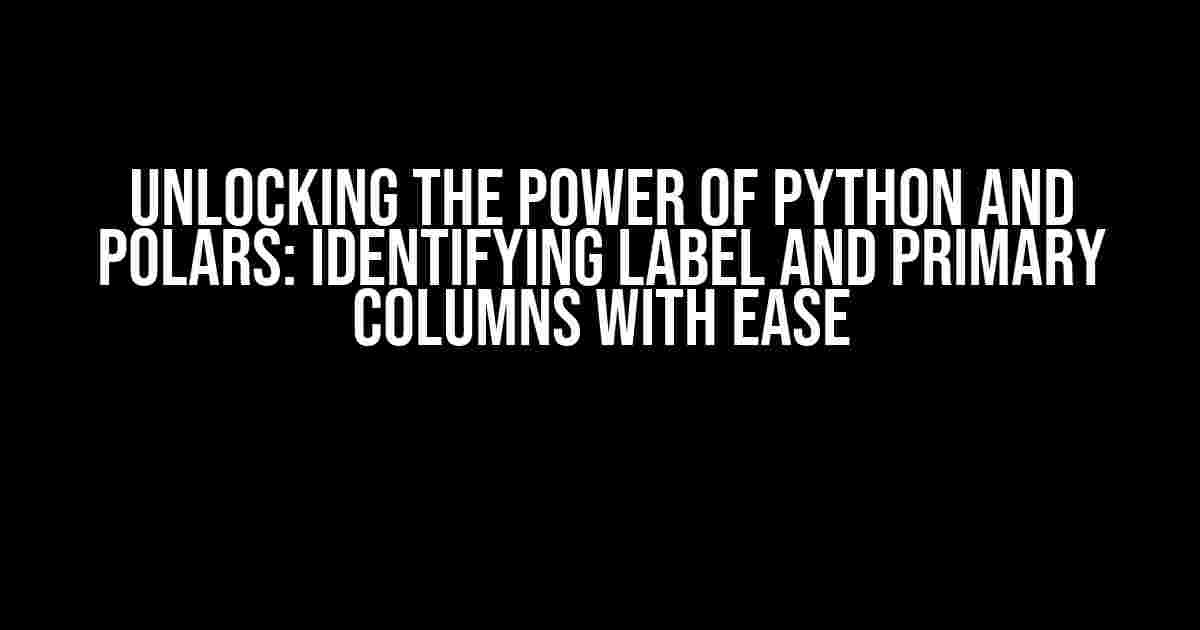 UNLOCKING THE POWER OF PYTHON AND POLARS: IDENTIFYING LABEL AND PRIMARY COLUMNS WITH EASE